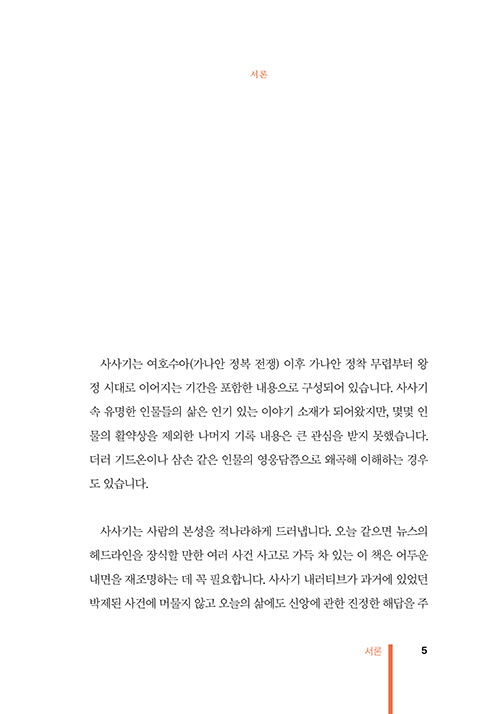 서론

사사기는 여호수아(가나안 정복 전쟁) 이후 가나안 정착 무렵부터 왕정 시대로 이어지는 기간을 포함한 내용으로 구성되어 있습니다. 사사기 속 유명한 인물들의 삶은 인기 있는 이야기 소재가 되어왔지만, 몇몇 인물의 활약상을 제외한 나머지 기록 내용은 큰 관심을 받지 못했습니다. 더러 기드온이나 삼손 같은 인물의 영웅담쯤으로 왜곡해 이해하는 경우도 있습니다.

사사기는 사람의 본성을 적나라하게 드러냅니다. 오늘 같으면 뉴스의 헤드라인을 장식할 만한 여러 사건 사고로 가득 차 있는 이 책은 어두운 내면을 재조명하는 데 꼭 필요합니다. 사사기 내러티브가 과거에 있었던 박제된 사건에 머물지 않고 오늘의 삶에도 신앙에 관한 진정한 해답을 주

서론 5